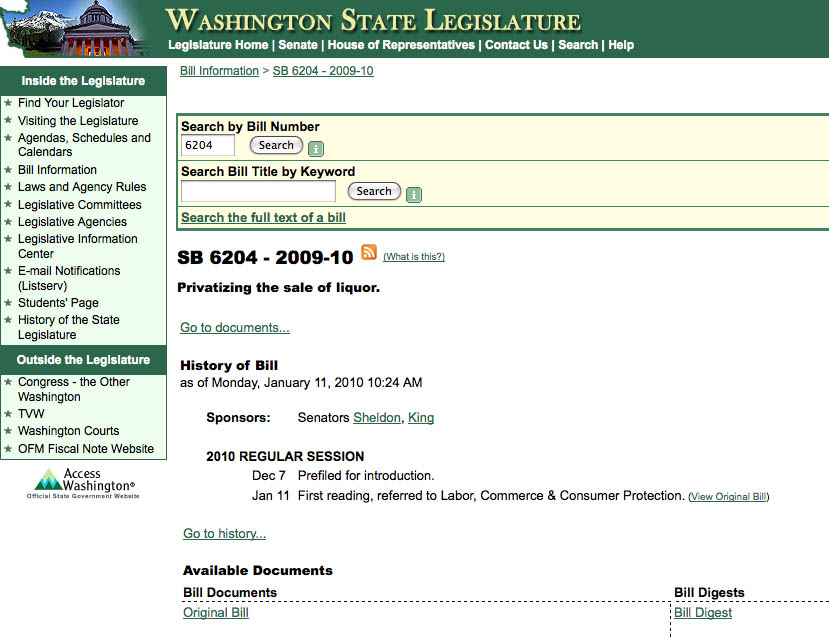 WASHINGTON STATE LEGISLATURE
Legislature Home | Senate | House of Representatives | Contact Us | Search | Help

Inside the Legislature
Find Your Legislator
Visiting the Legislature
Agendas, Schedules and Calendars
Bill Information
Laws and Agency Rules
Legislative Committees
Legislative Agencies
Legislative Information Center
E-mail Notifications (Listserv)
Students' Page
History of the State Legislature

Outside the Legislature
Congress - the Other Washington
TVW
Washington Courts
OFM Fiscal Note Website

Access Washington®
Official State Government Website

Bill Information > SB 6204 - 2009-10

Search by Bill Number
6204
Search
Search Bill Title by Keyword
Search
Search the full text of a bill

SB 6204 - 2009-10 (What is this?)
Privatizing the sale of liquor.

Go to documents...

History of Bill
as of Monday, January 11, 2010 10:24 AM

Sponsors: Senators Sheldon, King

2010 REGULAR SESSION
Dec 7 Prefiled for introduction.
Jan 11 First reading, referred to Labor, Commerce & Consumer Protection. (View Original Bill)

Go to history...

Available Documents

| Bill Documents | Bill Digests |
|---|---|
| Original Bill | Bill Digest |